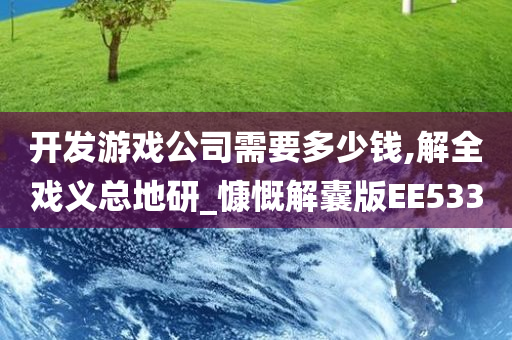 开发游戏公司需要多少钱,解全戏义总地研_慷慨解囊版EE533